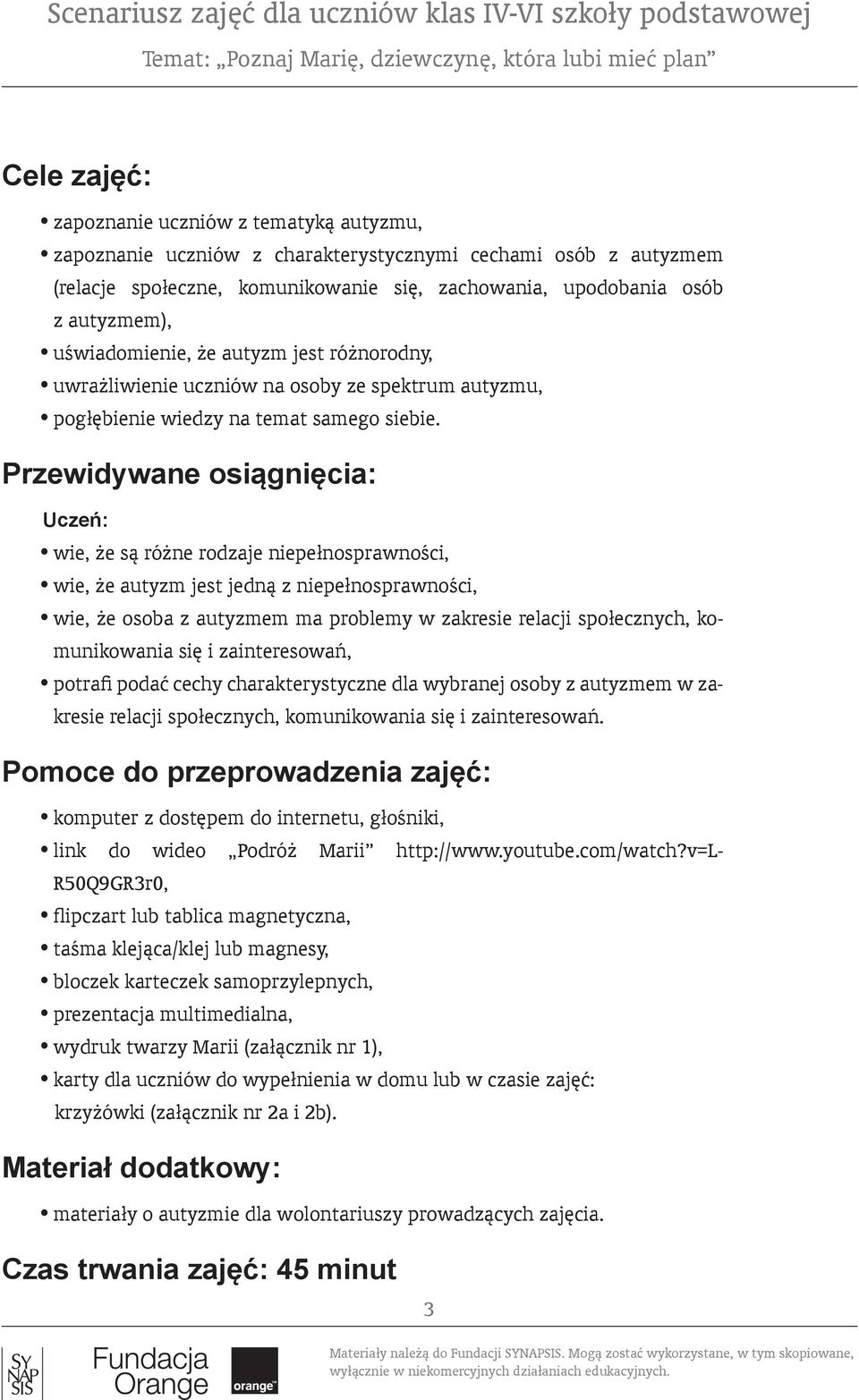 Scenariusz zajęć dla uczniów klas IV-VI szkoły podstawowej
Temat: „Poznaj Marię, dziewczynę, która lubi mieć plan”

Cele zajęć:

• zapoznanie uczniów z tematyką autyzmu,
• zapoznanie uczniów z charakterystycznymi cechami osób z autyzmem (relacje społeczne, komunikowanie się, zachowania, upodobania osób z autyzmem),
• uświadomienie, że autyzm jest różnorodny,
• uwrażliwienie uczniów na osoby ze spektrum autyzmu,
• pogłębienie wiedzy na temat samego siebie.

Przewidywane osiągnięcia:

Uczeń:
• wie, że są różne rodzaje niepełnosprawności,
• wie, że autyzm jest jedną z niepełnosprawności,
• wie, że osoba z autyzmem ma problemy w zakresie relacji społecznych, komunikowania się i zainteresowań,
• potrafi podać cechy charakterystyczne dla wybranej osoby z autyzmem w zakresie relacji społecznych, komunikowania się i zainteresowań.

Pomoce do przeprowadzenia zajęć:

• komputer z dostępem do internetu, głośniki,
• link do wideo „Podróż Marii” http://www.youtube.com/watch?v=L-R50Q9GR3r0,
• flipczart lub tablica magnetyczna,
• taśma klejąca/klej lub magnesy,
• bloczek karteczek samoprzylepnych,
• prezentacja multimedialna,
• wydruk twarzy Marii (załącznik nr 1),
• karty dla uczniów do wypełnienia w domu lub w czasie zajęć: krzyżówki (załącznik nr 2a i 2b).

Materiał dodatkowy:

• materiały o autyzmie dla wolontariuszy prowadzących zajęcia.

Czas trwania zajęć: 45 minut

3

SY NAP SIS

Fundacja Orange

orange™

Materiały należą do Fundacji SYNAPSIS. Mogą zostać wykorzystane, w tym skopiowane, wyłącznie w niekomercyjnych działaniach edukacyjnych.